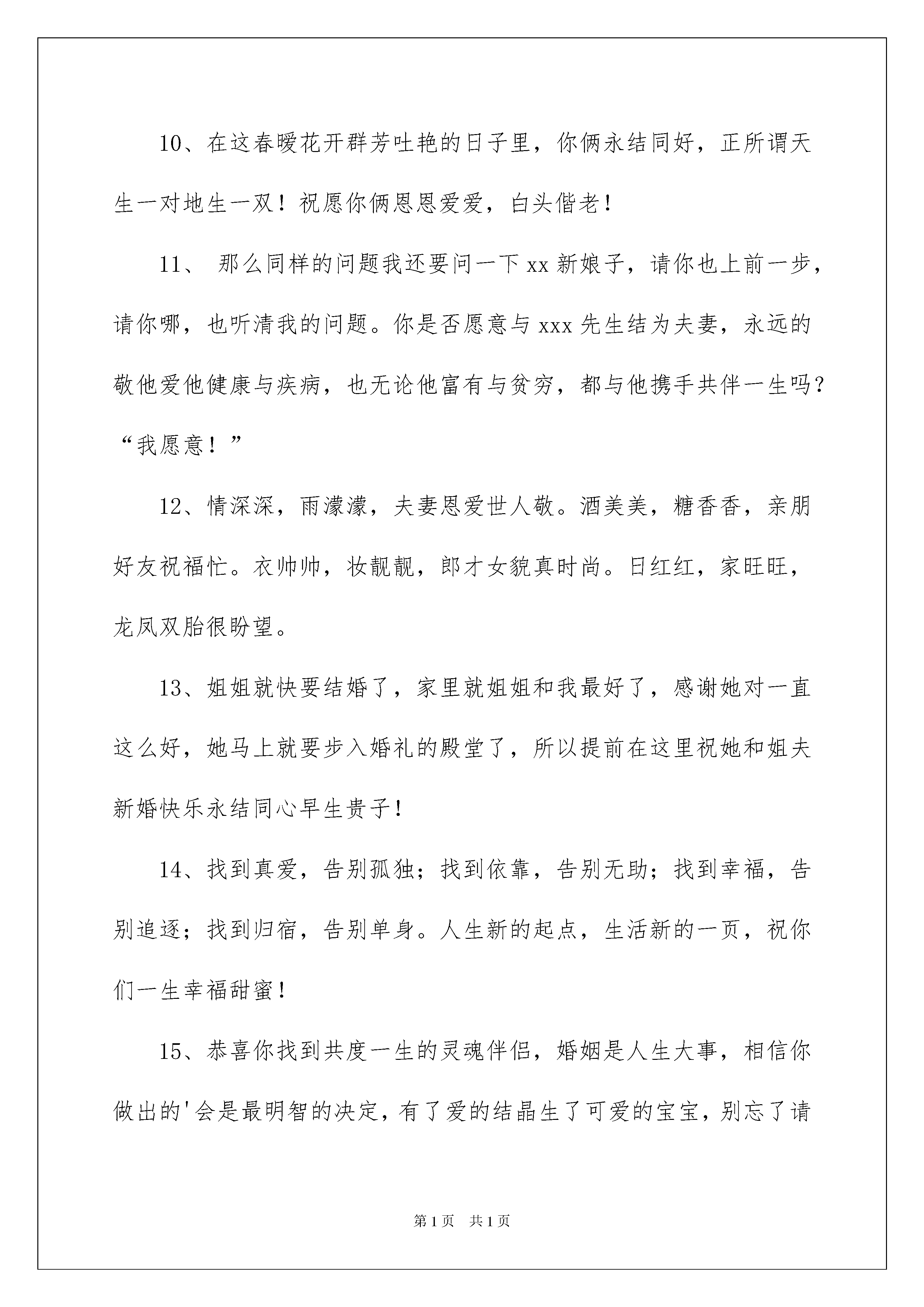 10、在这春暖花开群芳吐艳的日子里，你俩永结同好，正所谓天生一对地生一双！祝愿你俩恩恩爱爱，白头偕老！

11、 那么同样的问题我还要问一下xx新娘子，请你也上前一步，请你哪，也听清我的问题。你是否愿意与xxx先生结为夫妻，永远的敬他爱他健康与疾病，也无论他富有与贫穷，都与他携手共伴一生吗？“我愿意！”

12、情深深，雨濛濛，夫妻恩爱世人敬。酒美美，糖香香，亲朋好友祝福忙。衣帅帅，妆靓靓，郎才女貌真时尚。日红红，家旺旺，龙凤双胎很盼望。

13、姐姐就快要结婚了，家里就姐姐和我最好了，感谢她对一直这么好，她马上就要步入婚礼的殿堂了，所以提前在这里祝她和姐夫新婚快乐永结同心早生贵子！

14、找到真爱，告别孤独；找到依靠，告别无助；找到幸福，告别追逐；找到归宿，告别单身。人生新的起点，生活新的一页，祝你们一生幸福甜蜜！

15、恭喜你找到共度一生的灵魂伴侣，婚姻是人生大事，相信你做出的'会是最明智的决定，有了爱的结晶生了可爱的宝宝，别忘了请

第1页 共1页